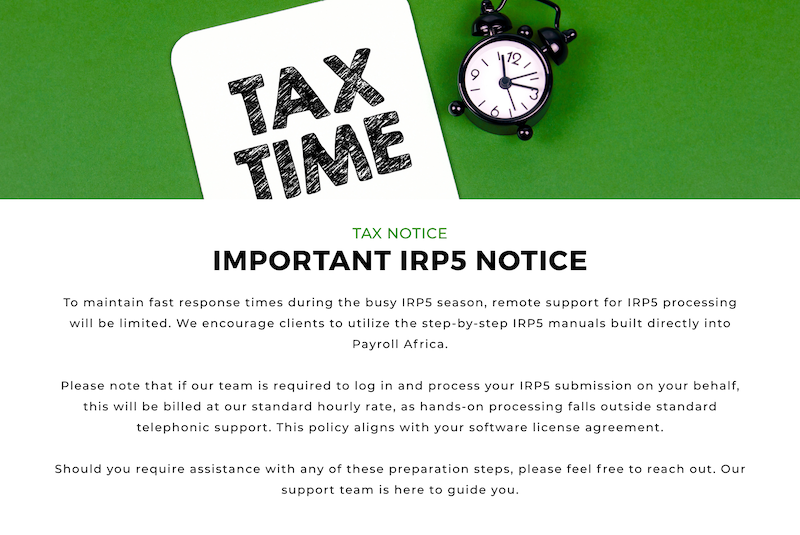 TAX TIME

TAX NOTICE

IMPORTANT IRP5 NOTICE

To maintain fast response times during the busy IRP5 season, remote support for IRP5 processing will be limited. We encourage clients to utilize the step-by-step IRP5 manuals built directly into Payroll Africa.

Please note that if our team is required to log in and process your IRP5 submission on your behalf, this will be billed at our standard hourly rate, as hands-on processing falls outside standard telephonic support. This policy aligns with your software license agreement.

Should you require assistance with any of these preparation steps, please feel free to reach out. Our support team is here to guide you.